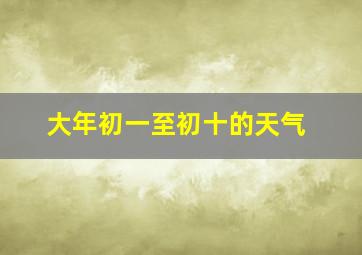 大年初一至初十的天气